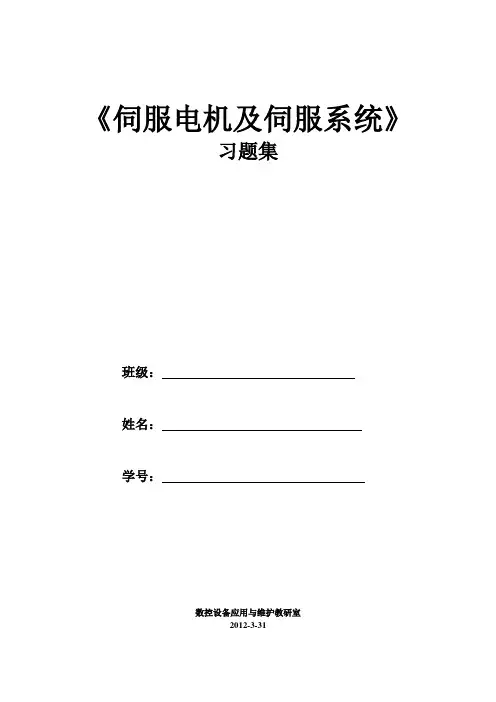 《伺服电机及伺服系统》
习题集

班级：

姓名：

学号：

数控设备应用与维护教研室
2012-3-31